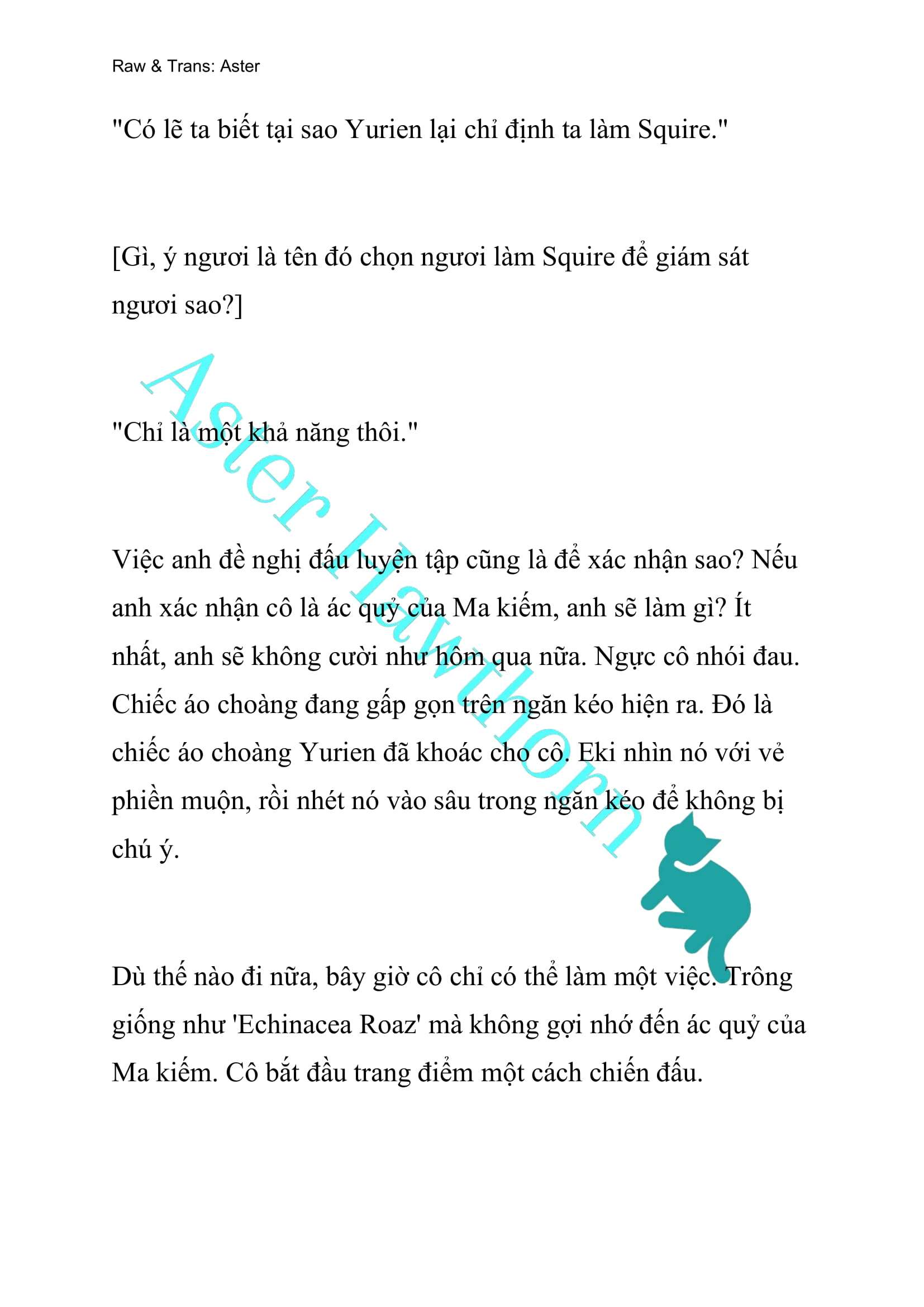 Raw & Trans: Aster

"Có lẽ ta biết tại sao Yurien lại chỉ định ta làm Squire."

[Gì, ý ngươi là tên đó chọn ngươi làm Squire để giám sát ngươi sao?]

"Chỉ là một khả năng thôi."

Việc anh đề nghị đấu luyện tập cũng là để xác nhận sao? Nếu anh xác nhận cô là ác quỷ của Ma kiếm, anh sẽ làm gì? Ít nhất, anh sẽ không cười như hôm qua nữa. Ngực cô nhói đau. Chiếc áo choàng đang gấp gọn trên ngăn kéo hiện ra. Đó là chiếc áo choàng Yurien đã khoác cho cô. Eki nhìn nó với vẻ phiền muộn, rồi nhét nó vào sâu trong ngăn kéo để không bị chú ý.

Dù thế nào đi nữa, bây giờ cô chỉ có thể làm một việc. Trông giống như 'Echinacea Roaz' mà không gợi nhớ đến ác quỷ của Ma kiếm. Cô bắt đầu trang điểm một cách chiến đấu.

Aster Hawthorn